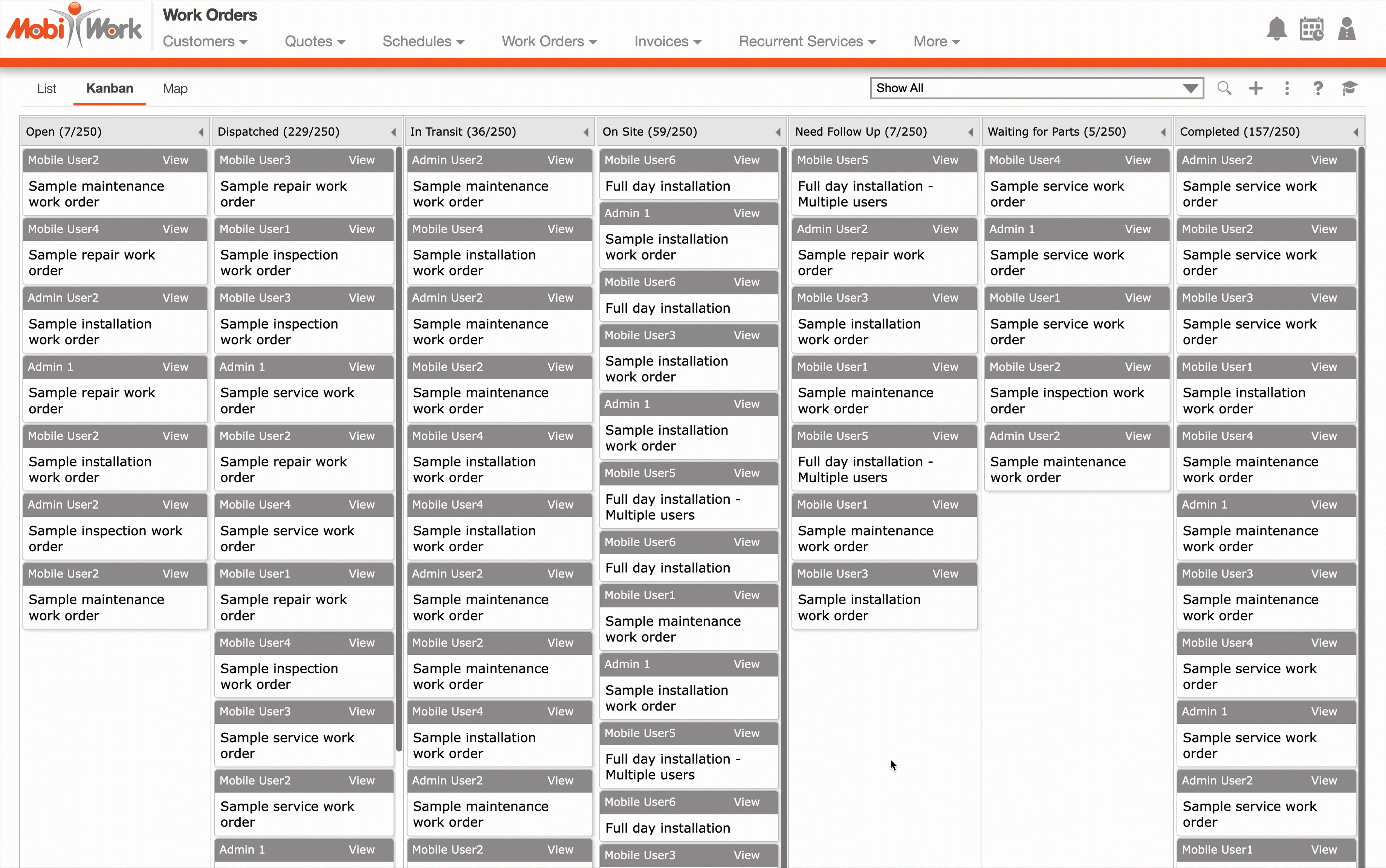 MobiWork

Work Orders

Customers Quotes Schedules Work Orders Invoices Recurrent Services More

List Kanban Map

Show All

Open (7/250)

Mobile User2 View
Sample maintenance work order

Mobile User4 View
Sample repair work order

Admin User2 View
Sample installation work order

Admin 1 View
Sample repair work order

Mobile User2 View
Sample installation work order

Admin User2 View
Sample inspection work order

Mobile User2 View
Sample maintenance work order

Dispatched (229/250)

Mobile User3 View
Sample repair work order

Mobile User1 View
Sample inspection work order

Mobile User3 View
Sample inspection work order

Admin 1 View
Sample service work order

Mobile User2 View
Sample repair work order

Mobile User4 View
Sample service work order

Mobile User1 View
Sample repair work order

Mobile User4 View
Sample inspection work order

Mobile User3 View
Sample service work order

Mobile User2 View
Sample service work order

Admin 1 View

In Transit (36/250)

Admin User2 View
Sample maintenance work order

Mobile User4 View
Sample installation work order

Admin User2 View
Sample maintenance work order

Mobile User2 View
Sample maintenance work order

Mobile User4 View
Sample installation work order

Mobile User4 View
Sample installation work order

Admin User2 View
Sample maintenance work order

Mobile User2 View
Sample maintenance work order

Mobile User4 View
Sample installation work order

Admin User2 View
Sample maintenance work order

Mobile User2 View

On Site (59/250)

Mobile User6 View
Full day installation

Admin 1 View
Sample installation work order

Mobile User6 View
Full day installation

Mobile User3 View
Sample installation work order

Admin 1 View
Sample installation work order

Mobile User5 View
Full day installation - Multiple users

Mobile User6 View
Full day installation

Mobile User1 View
Sample maintenance work order

Admin 1 View
Sample installation work order

Mobile User5 View
Full day installation - Multiple users

Mobile User6 View
Full day installation

Mobile User3 View

Need Follow Up (7/250)

Mobile User5 View
Full day installation - Multiple users

Admin User2 View
Sample repair work order

Mobile User3 View
Sample installation work order

Mobile User1 View
Sample maintenance work order

Mobile User5 View
Full day installation - Multiple users

Mobile User1 View
Sample maintenance work order

Mobile User3 View
Sample installation work order

Waiting for Parts (5/250)

Mobile User4 View
Sample service work order

Admin 1 View
Sample service work order

Mobile User1 View
Sample service work order

Mobile User2 View
Sample inspection work order

Admin User2 View
Sample maintenance work order

Completed (157/250)

Admin User2 View
Sample service work order

Mobile User2 View
Sample service work order

Mobile User3 View
Sample service work order

Mobile User1 View
Sample installation work order

Mobile User4 View
Sample maintenance work order

Admin 1 View
Sample maintenance work order

Mobile User3 View
Sample maintenance work order

Mobile User4 View
Sample service work order

Admin 1 View
Sample service work order

Admin User2 View
Sample service work order

Mobile User1 View